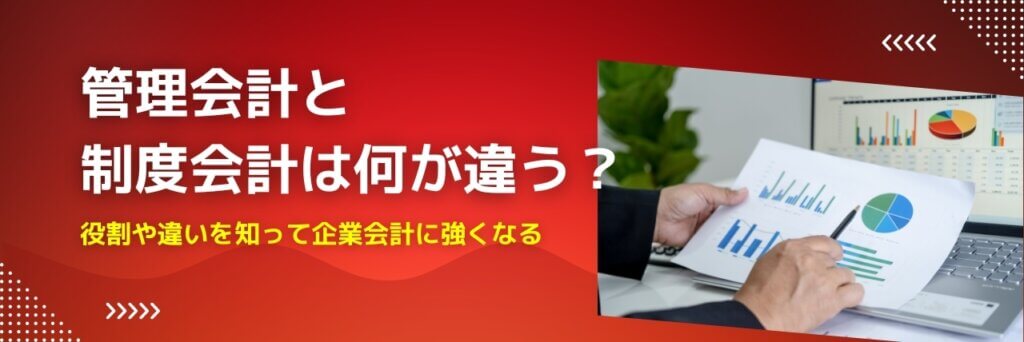 管理会計と
制度会計は何が違う？

役割や違いを知って企業会計に強くなる